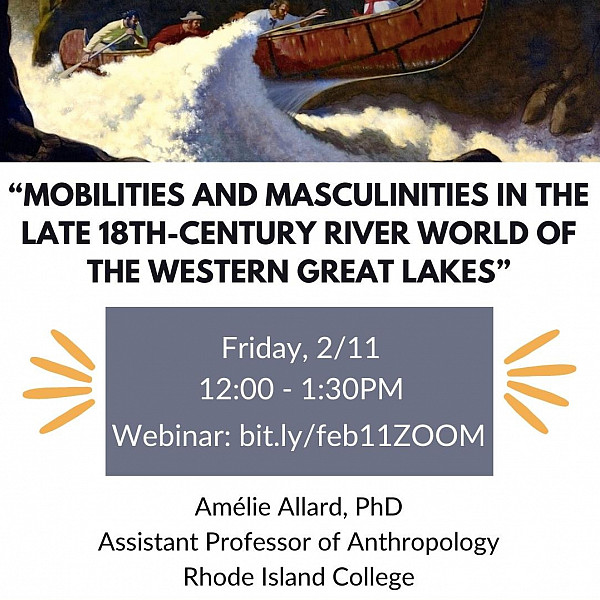 "MOBILITIES AND MASCULINITIES IN THE LATE 18TH-CENTURY RIVER WORLD OF THE WESTERN GREAT LAKES"

Friday, 2/11
12:00 - 1:30PM
Webinar: bit.ly/feb11ZOOM

Amélie Allard, PhD
Assistant Professor of Anthropology
Rhode Island College